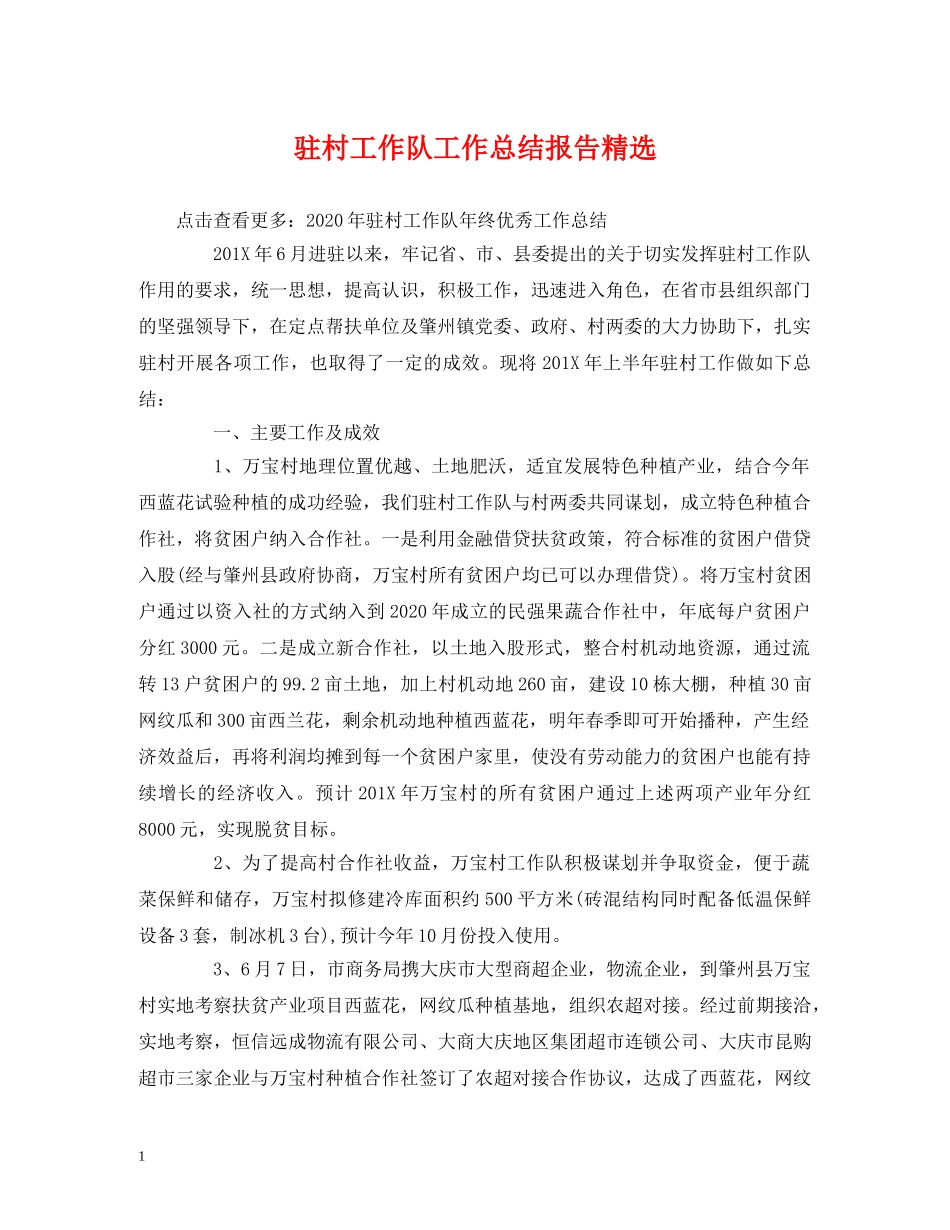 驻村工作队工作总结报告精选

点击查看更多：2020年驻村工作队年终优秀工作总结

201X年6月进驻以来，牢记省、市、县委提出的关于切实发挥驻村工作队作用的要求，统一思想，提高认识，积极工作，迅速进入角色，在省市县组织部门的坚强领导下，在定点帮扶单位及肇州镇党委、政府、村两委的大力协助下，扎实驻村开展各项工作，也取得了一定的成效。现将201X年上半年驻村工作做如下总结：

一、主要工作及成效

1、万宝村地理位置优越、土地肥沃，适宜发展特色种植产业，结合今年西蓝花试验种植的成功经验，我们驻村工作队与村两委共同谋划，成立特色种植合作社，将贫困户纳入合作社。一是利用金融借贷扶贫政策，符合标准的贫困户借贷入股(经与肇州县政府协商，万宝村所有贫困户均已可以办理借贷)。将万宝村贫困户通过以资入社的方式纳入到2020年成立的民强果蔬合作社中，年底每户贫困户分红3000元。二是成立新合作社，以土地入股形式，整合村机动地资源，通过流转13户贫困户的99.2亩土地，加上村机动地260亩，建设10栋大棚，种植30亩网纹瓜和300亩西兰花，剩余机动地种植西蓝花，明年春季即可开始播种，产生经济效益后，再将利润均摊到每一个贫困户家里，使没有劳动能力的贫困户也能有持续增长的经济收入。预计201X年万宝村的所有贫困户通过上述两项产业年分红8000元，实现脱贫目标。

2、为了提高村合作社收益，万宝村工作队积极谋划并争取资金，便于蔬菜保鲜和储存，万宝村拟修建冷库面积约500平方米(砖混结构同时配备低温保鲜设备3套，制冰机3台),预计今年10月份投入使用。

3、6月7日，市商务局携大庆市大型商超企业，物流企业，到肇州县万宝村实地考察扶贫产业项目西蓝花，网纹瓜种植基地，组织农超对接。经过前期接洽，实地考察，恒信远成物流有限公司、大商大庆地区集团超市连锁公司、大庆市昆购超市三家企业与万宝村种植合作社签订了农超对接合作协议，达成了西蓝花，网纹

1